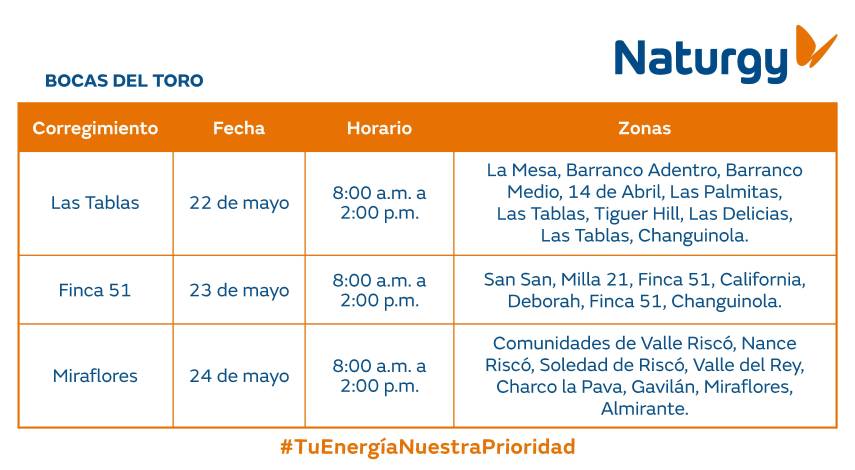 Naturgy

BOCAS DEL TORO

| Corregimiento | Fecha | Horario | Zonas |
|---|---|---|---|
| Las Tablas | 22 de mayo | 8:00 a.m. a 2:00 p.m. | La Mesa, Barranco Adentro, Barranco Medio, 14 de Abril, Las Palmitas, Las Tablas, Tiguer Hill, Las Delicias, Las Tablas, Changuinola. |
| Finca 51 | 23 de mayo | 8:00 a.m. a 2:00 p.m. | San San, Milla 21, Finca 51, California, Deborah, Finca 51, Changuinola. |
| Miraflores | 24 de mayo | 8:00 a.m. a 2:00 p.m. | Comunidades de Valle Riscó, Nance Riscó, Soledad de Riscó, Valle del Rey, Charco la Pava, Gavilán, Miraflores, Almirante. |

#TuEnergíaNuestraPrioridad